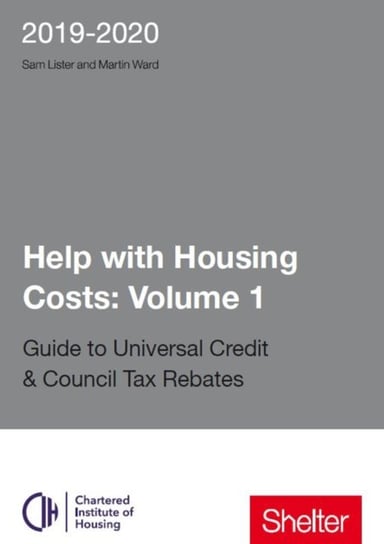 2019-2020

Sam Lister and Martin Ward

Help with Housing Costs: Volume 1

Guide to Universal Credit & Council Tax Rebates

CIH

Chartered Institute of Housing

Shelter